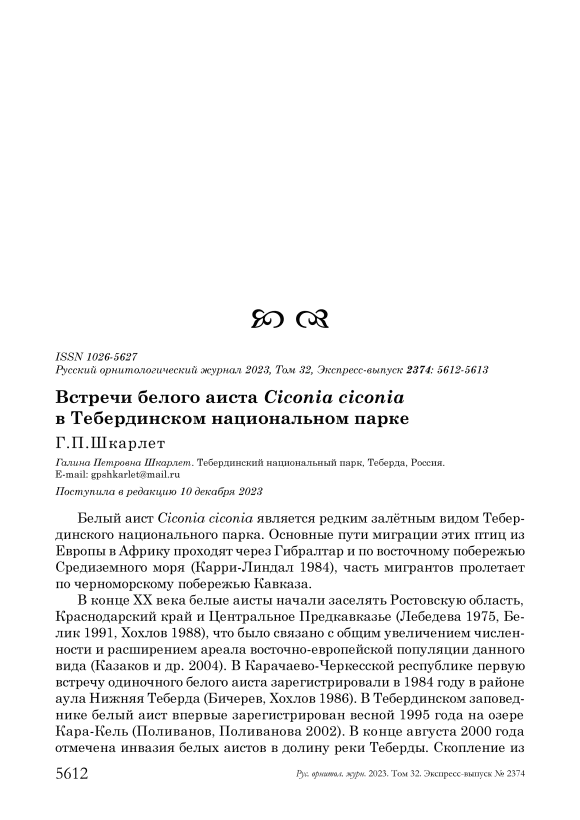 ISSN 1026-5627
Русский орнитологический журнал 2023, Том 32, Экспресс-выпуск 2374: 5612-5613

Встречи белого аиста Ciconia ciconia в Тебердинском национальном парке

Г.П.Шкарлет

Галина Петровна Шкарлет. Тебердинский национальный парк, Теберда, Россия. E-mail: gpshkarlet@mail.ru

Поступила в редакцию 10 декабря 2023

Белый аист Ciconia ciconia является редким залётным видом Тебердинского национального парка. Основные пути миграции этих птиц из Европы в Африку проходят через Гибралтар и по восточному побережью Средиземного моря (Карри-Линдал 1984), часть мигрантов пролетает по черноморскому побережью Кавказа.

В конце XX века белые аисты начали заселять Ростовскую область, Краснодарский край и Центральное Предкавказье (Лебедева 1975, Белик 1991, Хохлов 1988), что было связано с общим увеличением численности и расширением ареала восточно-европейской популяции данного вида (Казаков и др. 2004). В Карачаево-Черкесской республике первую встречу одиночного белого аиста зарегистрировали в 1984 году в районе аула Нижняя Теберда (Бичерев, Хохлов 1986). В Тебердинском заповеднике белый аист впервые зарегистрирован весной 1995 года на озере Кара-Кель (Поливанов, Поливанова 2002). В конце августа 2000 года отмечена инвазия белых аистов в долину реки Теберды. Скопление из

5612 Рус. орнитол. журн. 2023. Том 32. Экспресс-выпуск № 2374